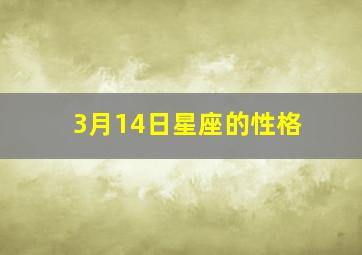 3月14日星座的性格